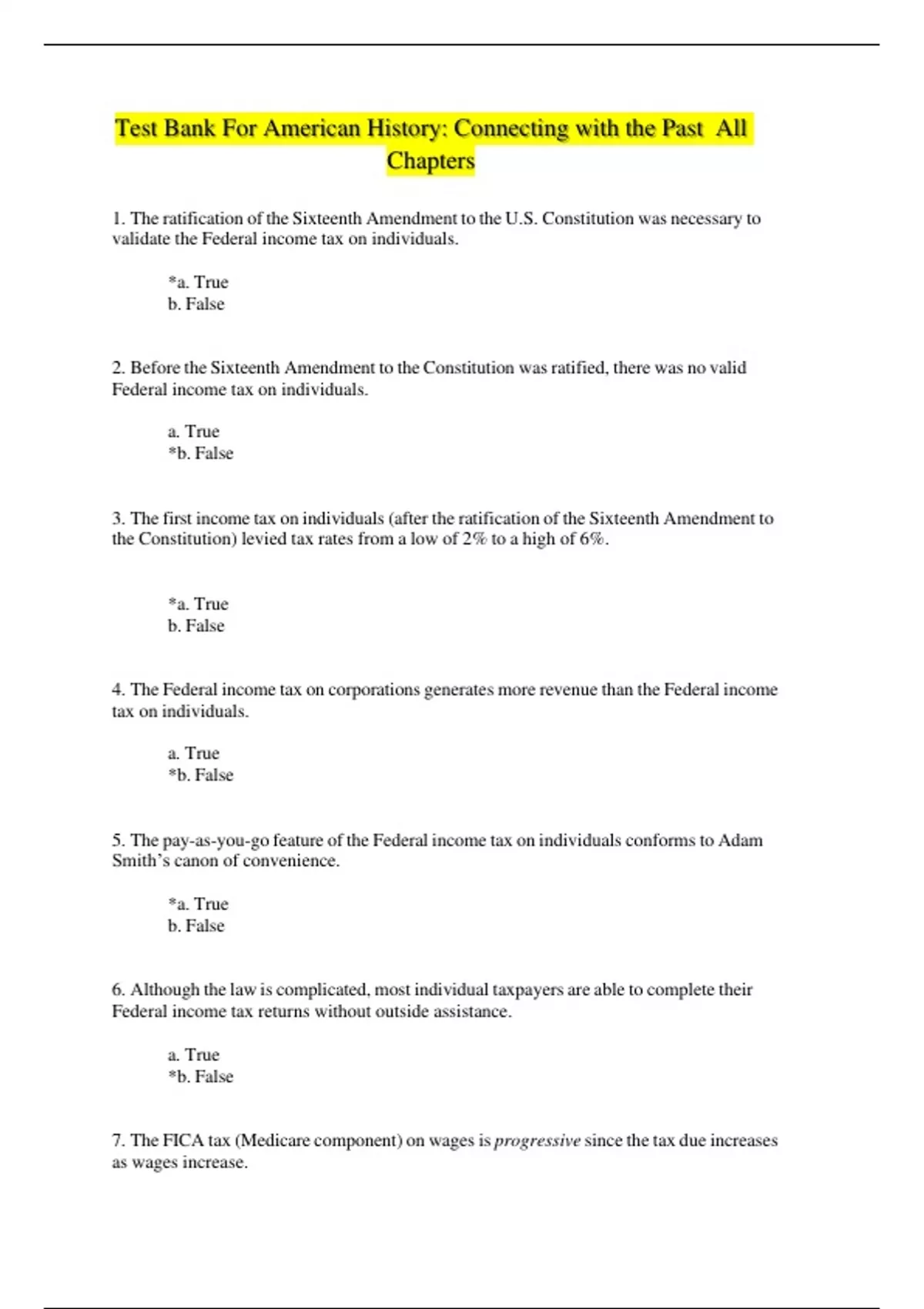 Test Bank For American History: Connecting with the Past All Chapters

1. The ratification of the Sixteenth Amendment to the U.S. Constitution was necessary to validate the Federal income tax on individuals.

*a. True
b. False

2. Before the Sixteenth Amendment to the Constitution was ratified, there was no valid Federal income tax on individuals.

a. True
*b. False

3. The first income tax on individuals (after the ratification of the Sixteenth Amendment to the Constitution) levied tax rates from a low of 2% to a high of 6%.

*a. True
b. False

4. The Federal income tax on corporations generates more revenue than the Federal income tax on individuals.

a. True
*b. False

5. The pay-as-you-go feature of the Federal income tax on individuals conforms to Adam Smith's canon of convenience.

*a. True
b. False

6. Although the law is complicated, most individual taxpayers are able to complete their Federal income tax returns without outside assistance.

a. True
*b. False

7. The FICA tax (Medicare component) on wages is progressive since the tax due increases as wages increase.